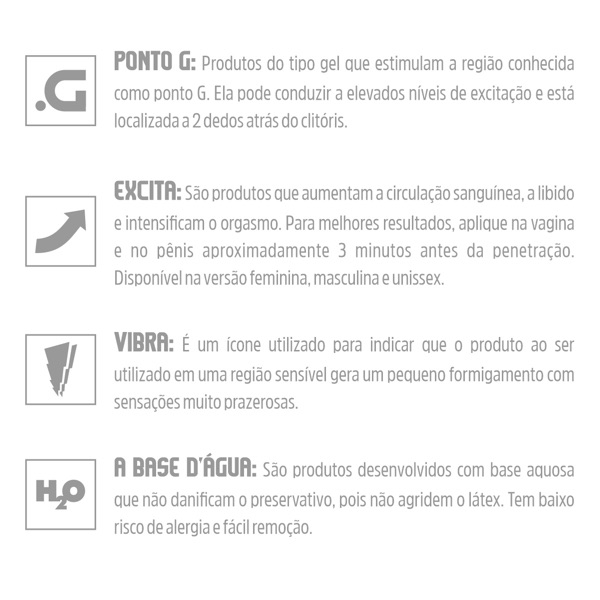 .G

PONTO G: Produtos do tipo gel que estimulam a região conhecida como ponto G. Ela pode conduzir a elevados níveis de excitação e está localizada a 2 dedos atrás do clitóris.

EXCITA: São produtos que aumentam a circulação sanguínea, a libido e intensificam o orgasmo. Para melhores resultados, aplique na vagina e no pênis aproximadamente 3 minutos antes da penetração. Disponível na versão feminina, masculina e unissex.

VIBRA: É um ícone utilizado para indicar que o produto ao ser utilizado em uma região sensível gera um pequeno formigamento com sensações muito prazerosas.

$H_2O$

A BASE D'ÁGUA: São produtos desenvolvidos com base aquosa que não danificam o preservativo, pois não agridem o látex. Tem baixo risco de alergia e fácil remoção.